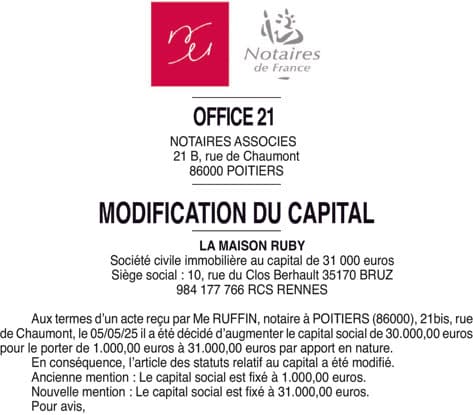 Notaires de France

OFFICE 21

NOTAIRES ASSOCIES
21 B, rue de Chaumont
86000 POITIERS

MODIFICATION DU CAPITAL

LA MAISON RUBY
Société civile immobilière au capital de 31 000 euros
Siège social : 10, rue du Clos Berhault 35170 BRUZ
984 177 766 RCS RENNES

Aux termes d'un acte reçu par Me RUFFIN, notaire à POITIERS (86000), 21bis, rue de Chaumont, le 05/05/25 il a été décidé d'augmenter le capital social de 30.000,00 euros pour le porter de 1.000,00 euros à 31.000,00 euros par apport en nature.
En conséquence, l'article des statuts relatif au capital a été modifié.
Ancienne mention : Le capital social est fixé à 1.000,00 euros.
Nouvelle mention : Le capital social est fixé à 31.000,00 euros.
Pour avis,